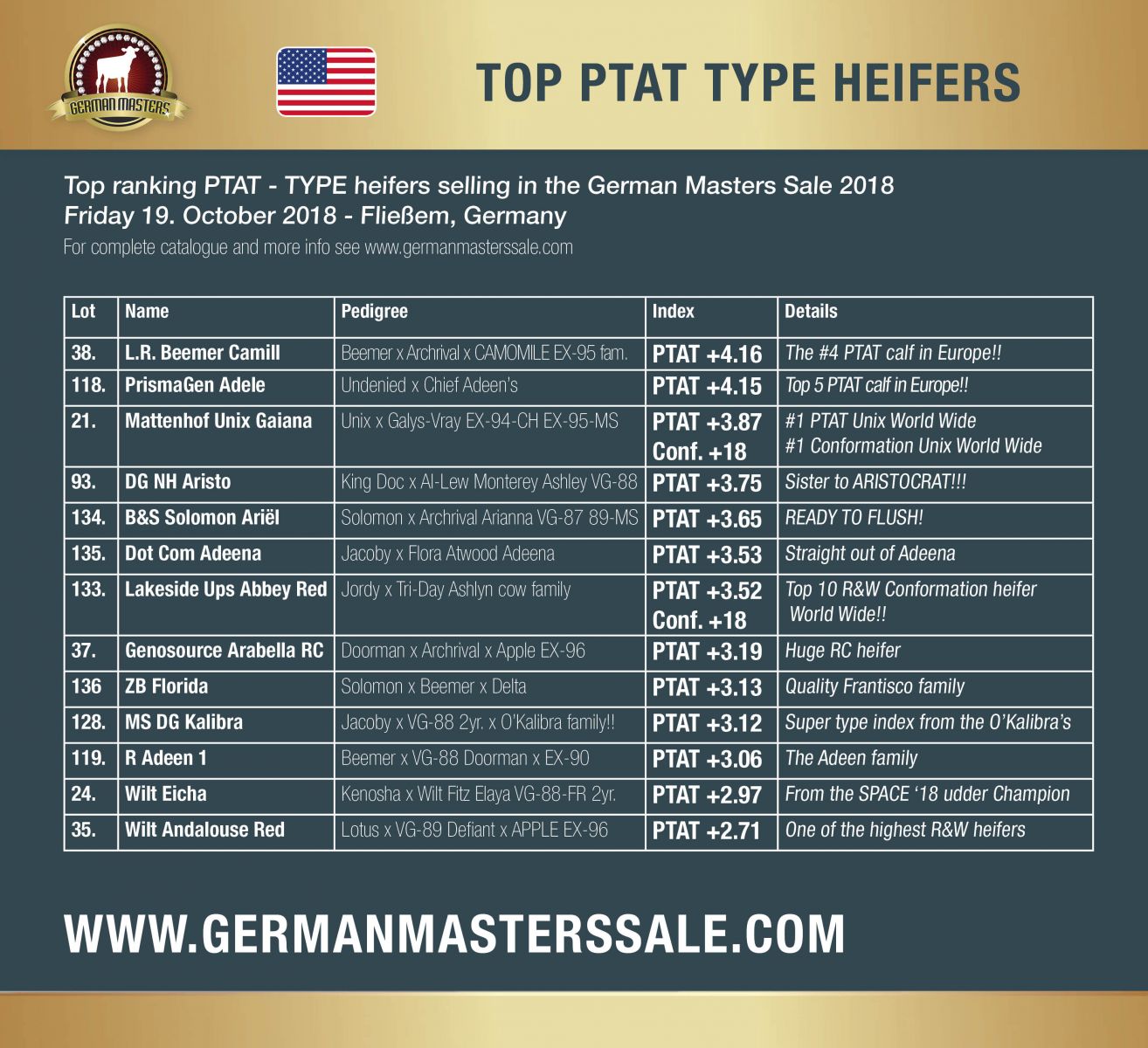 GERMAN MASTERS

TOP PTAT TYPE HEIFERS

Top ranking PTAT - TYPE heifers selling in the German Masters Sale 2018
Friday 19. October 2018 - Fließem, Germany
For complete catalogue and more info see www.germanmasterssale.com

| Lot | Name | Pedigree | Index | Details |
|---|---|---|---|---|
| 38. | L.R. Beemer Camill | Beemer x Archrival x CAMOMILE EX-95 fam. | PTAT +4.16 | The #4 PTAT calf in Europe!! |
| 118. | PrismaGen Adele | Undenied x Chief Adeen's | PTAT +4.15 | Top 5 PTAT calf in Europe!! |
| 21. | Mattenhof Unix Gaiana | Unix x Galys-Vray EX-94-CH EX-95-MS | PTAT +3.87 Conf. +18 | #1 PTAT Unix World Wide #1 Conformation Unix World Wide |
| 93. | DG NH Aristo | King Doc x Al-Lew Monterey Ashley VG-88 | PTAT +3.75 | Sister to ARISTOCRAT!!! |
| 134. | B&S Solomon Ariël | Solomon x Archrival Arianna VG-87 89-MS | PTAT +3.65 | READY TO FLUSH! |
| 135. | Dot Com Adeena | Jacoby x Flora Atwood Adeena | PTAT +3.53 | Straight out of Adeena |
| 133. | Lakeside Ups Abbey Red | Jordy x Tri-Day Ashlyn cow family | PTAT +3.52 Conf. +18 | Top 10 R&W Conformation heifer World Wide!! |
| 37. | Genosource Arabella RC | Doorman x Archrival x Apple EX-96 | PTAT +3.19 | Huge RC heifer |
| 136 | ZB Florida | Solomon x Beemer x Delta | PTAT +3.13 | Quality Frantisco family |
| 128. | MS DG Kalibra | Jacoby x VG-88 2yr. x O'Kalibra family!! | PTAT +3.12 | Super type index from the O'Kalibra's |
| 119. | R Adeen 1 | Beemer x VG-88 Doorman x EX-90 | PTAT +3.06 | The Adeen family |
| 24. | Wilt Eicha | Kenosha x Wilt Fitz Elaya VG-88-FR 2yr. | PTAT +2.97 | From the SPACE '18 udder Champion |
| 35. | Wilt Andalouse Red | Lotus x VG-89 Defiant x APPLE EX-96 | PTAT +2.71 | One of the highest R&W heifers |

WWW.GERMANMASTERSSALE.COM